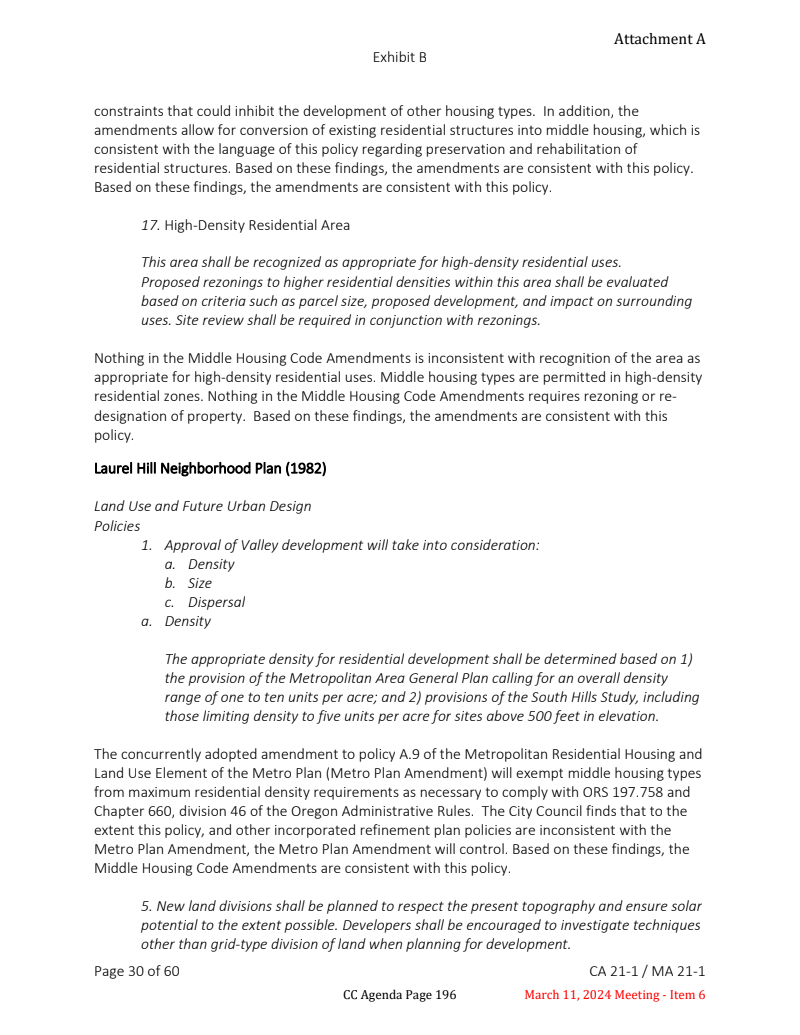 Attachment A

Exhibit B

constraints that could inhibit the development of other housing types. In addition, the amendments allow for conversion of existing residential structures into middle housing, which is consistent with the language of this policy regarding preservation and rehabilitation of residential structures. Based on these findings, the amendments are consistent with this policy. Based on these findings, the amendments are consistent with this policy.

17. High-Density Residential Area

This area shall be recognized as appropriate for high-density residential uses. Proposed rezonings to higher residential densities within this area shall be evaluated based on criteria such as parcel size, proposed development, and impact on surrounding uses. Site review shall be required in conjunction with rezonings.

Nothing in the Middle Housing Code Amendments is inconsistent with recognition of the area as appropriate for high-density residential uses. Middle housing types are permitted in high-density residential zones. Nothing in the Middle Housing Code Amendments requires rezoning or re-designation of property. Based on these findings, the amendments are consistent with this policy.

Laurel Hill Neighborhood Plan (1982)

Land Use and Future Urban Design
Policies
1. Approval of Valley development will take into consideration:
a. Density
b. Size
c. Dispersal
a. Density

The appropriate density for residential development shall be determined based on 1) the provision of the Metropolitan Area General Plan calling for an overall density range of one to ten units per acre; and 2) provisions of the South Hills Study, including those limiting density to five units per acre for sites above 500 feet in elevation.

The concurrently adopted amendment to policy A.9 of the Metropolitan Residential Housing and Land Use Element of the Metro Plan (Metro Plan Amendment) will exempt middle housing types from maximum residential density requirements as necessary to comply with ORS 197.758 and Chapter 660, division 46 of the Oregon Administrative Rules. The City Council finds that to the extent this policy, and other incorporated refinement plan policies are inconsistent with the Metro Plan Amendment, the Metro Plan Amendment will control. Based on these findings, the Middle Housing Code Amendments are consistent with this policy.

5. New land divisions shall be planned to respect the present topography and ensure solar potential to the extent possible. Developers shall be encouraged to investigate techniques other than grid-type division of land when planning for development.

Page 30 of 60
CA 21-1 / MA 21-1

CC Agenda Page 196
March 11, 2024 Meeting - Item 6